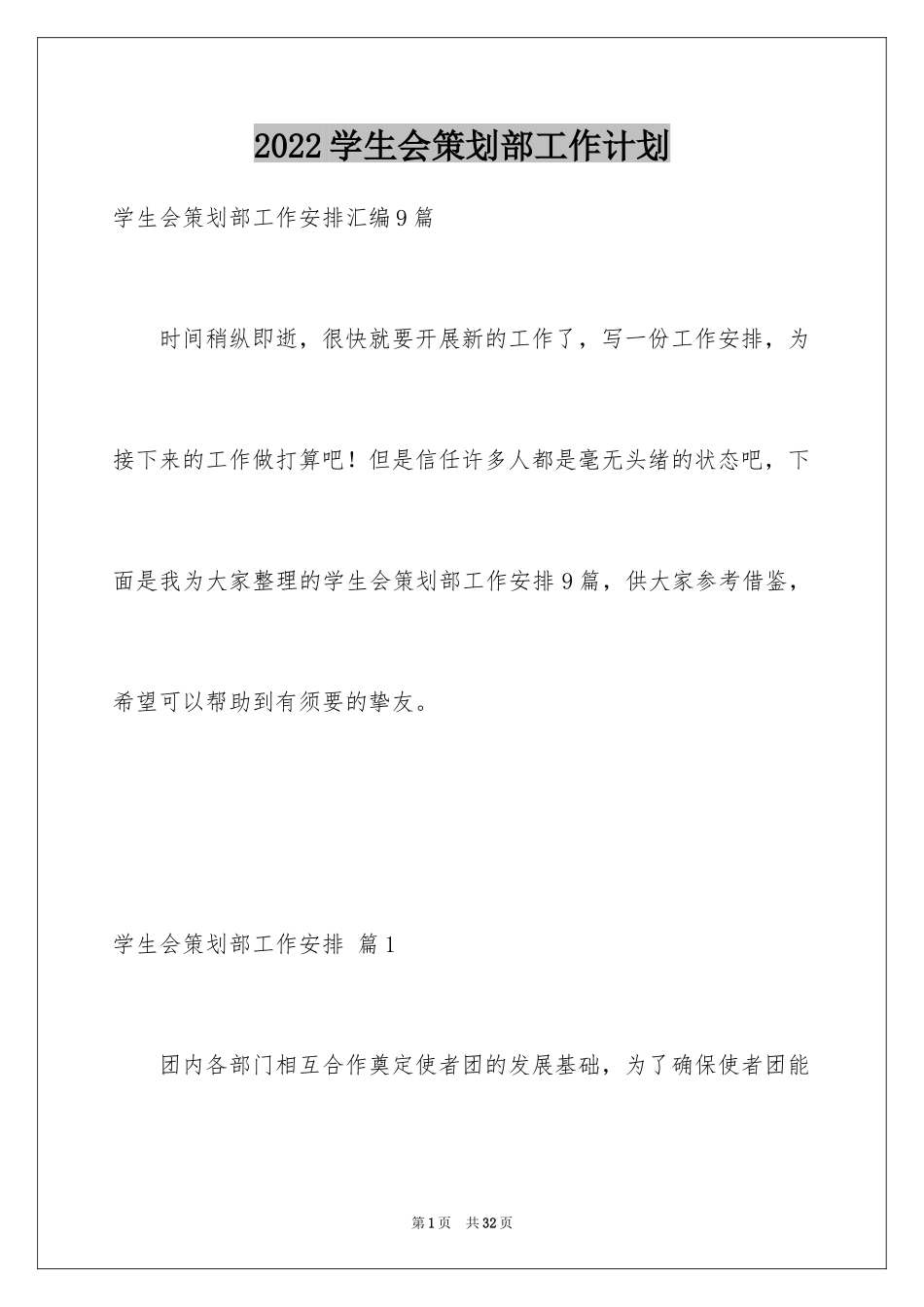 2022学生会策划部工作计划

学生会策划部工作安排汇编9篇

时间稍纵即逝，很快就要开展新的工作了，写一份工作安排，为接下来的工作做打算吧！但是信任许多人都是毫无头绪的状态吧，下面是我为大家整理的学生会策划部工作安排9篇，供大家参考借鉴，希望可以帮助到有须要的挚友。

学生会策划部工作安排 篇1

团内各部门相互合作奠定使者团的发展基础，为了确保使者团能

第1页 共32页